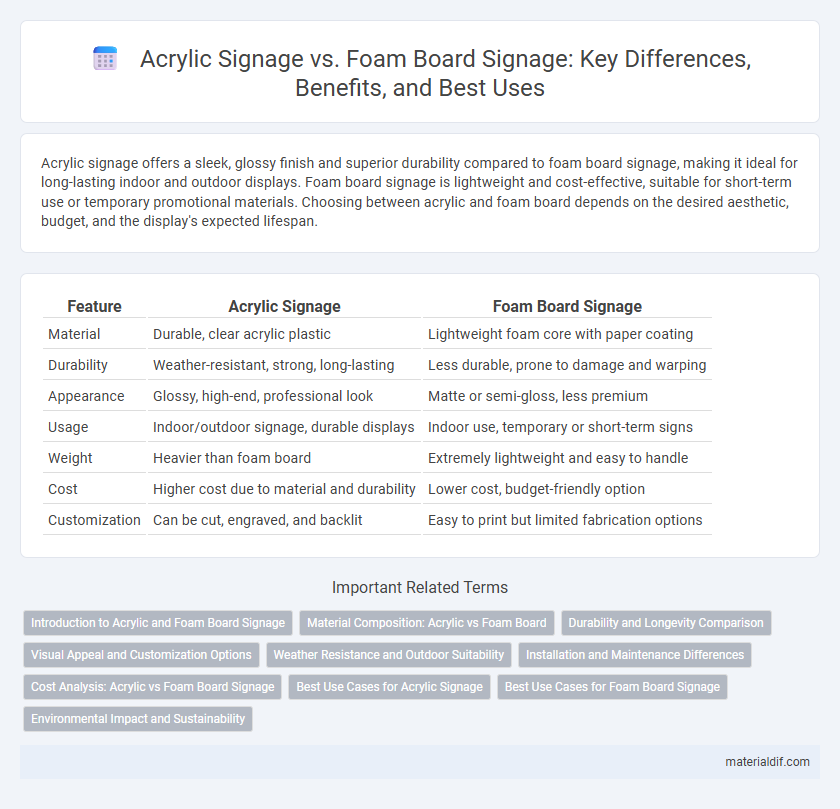 Acrylic Signage vs. Foam Board Signage: Key Differences, Benefits, and Best Uses

Acrylic signage offers a sleek, glossy finish and superior durability compared to foam board signage, making it ideal for long-lasting indoor and outdoor displays. Foam board signage is lightweight and cost-effective, suitable for short-term use or temporary promotional materials. Choosing between acrylic and foam board depends on the desired aesthetic, budget, and the display's expected lifespan.

| Feature | Acrylic Signage | Foam Board Signage |
|---|---|---|
| Material | Durable, clear acrylic plastic | Lightweight foam core with paper coating |
| Durability | Weather-resistant, strong, long-lasting | Less durable, prone to damage and warping |
| Appearance | Glossy, high-end, professional look | Matte or semi-gloss, less premium |
| Usage | Indoor/outdoor signage, durable displays | Indoor use, temporary or short-term signs |
| Weight | Heavier than foam board | Extremely lightweight and easy to handle |
| Cost | Higher cost due to material and durability | Lower cost, budget-friendly option |
| Customization | Can be cut, engraved, and backlit | Easy to print but limited fabrication options |

Important Related Terms

Introduction to Acrylic and Foam Board Signage
Material Composition: Acrylic vs Foam Board
Durability and Longevity Comparison
Visual Appeal and Customization Options
Weather Resistance and Outdoor Suitability
Installation and Maintenance Differences
Cost Analysis: Acrylic vs Foam Board Signage
Best Use Cases for Acrylic Signage
Best Use Cases for Foam Board Signage
Environmental Impact and Sustainability

materialdif.com